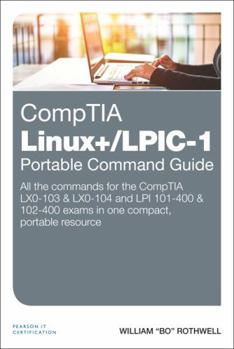 CompTIA
Linux+/LPIC-1
Portable Command Guide

All the commands for the CompTIA LX0-103 & LX0-104 and LPI 101-400 & 102-400 exams in one compact, portable resource

PEARSON IT CERTIFICATION

WILLIAM "BO" ROTHWELL